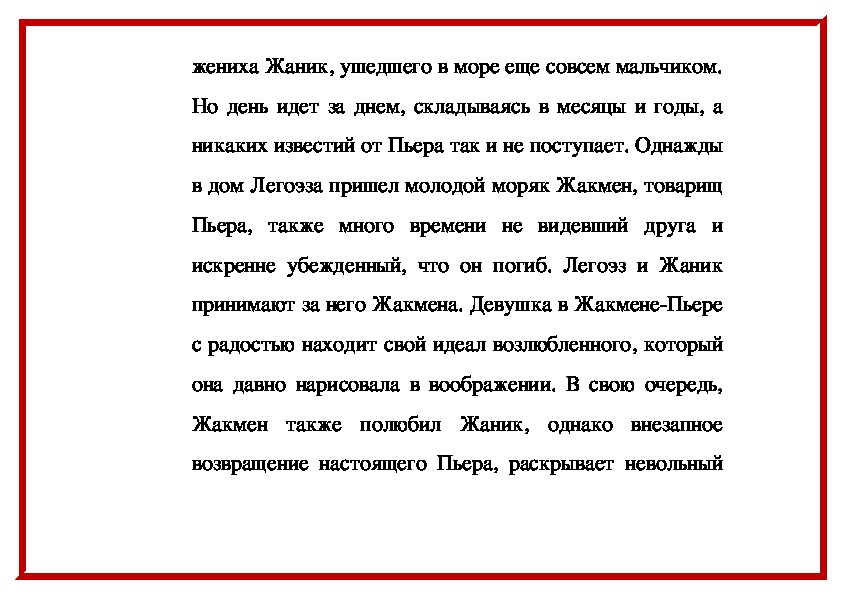 жениха Жаник, ушедшего в море еще совсем мальчиком. Но день идет за днем, складываясь в месяцы и годы, а никаких известий от Пьера так и не поступает. Однажды в дом Легоэза пришел молодой моряк Жакмен, товарищ Пьера, также много времени не видевший друга и искренне убежденный, что он погиб. Легоэз и Жаник принимают за него Жакмена. Девушка в Жакмене-Пьере с радостью находит свой идеал возлюбленного, который она давно нарисовала в воображении. В свою очередь, Жакмен также полюбил Жаник, однако внезапное возвращение настоящего Пьера, раскрывает невольный